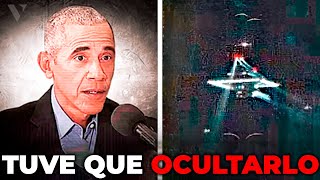 TUVE QUE OCULTARLO